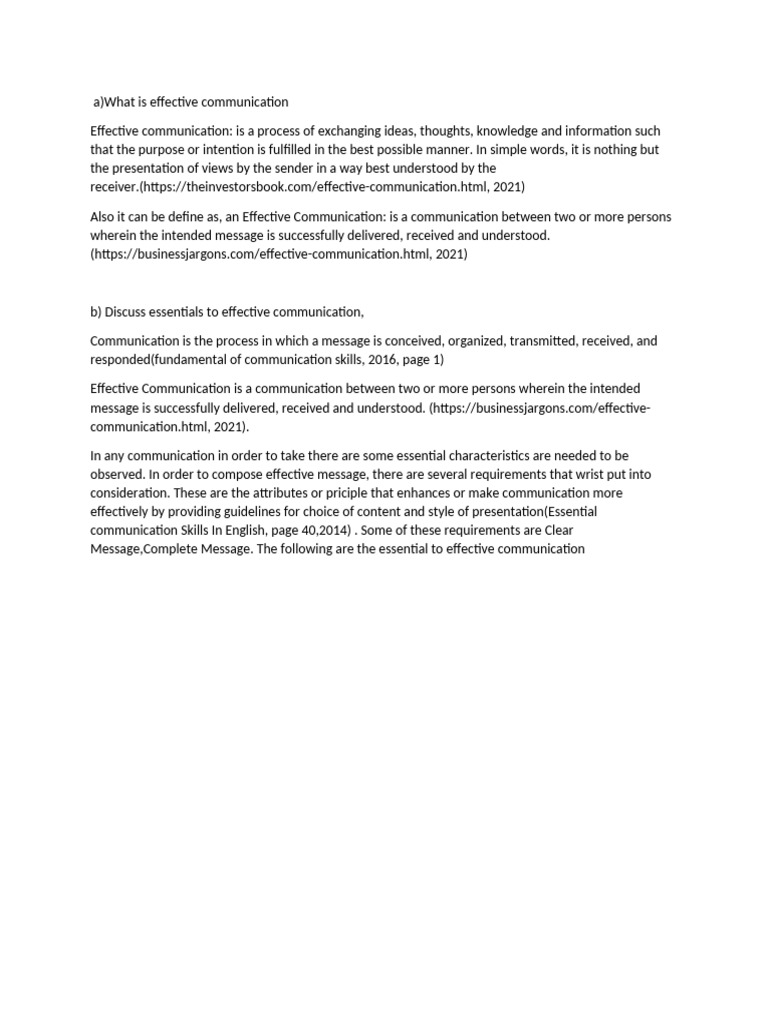 a)What is effective communication

Effective communication: is a process of exchanging ideas, thoughts, knowledge and information such that the purpose or intention is fulfilled in the best possible manner. In simple words, it is nothing but the presentation of views by the sender in a way best understood by the receiver.(https://theinvestorsbook.com/effective-communication.html, 2021)

Also it can be define as, an Effective Communication: is a communication between two or more persons wherein the intended message is successfully delivered, received and understood. (https://businessjargons.com/effective-communication.html, 2021)

b) Discuss essentials to effective communication,

Communication is the process in which a message is conceived, organized, transmitted, received, and responded(fundamental of communication skills, 2016, page 1)

Effective Communication is a communication between two or more persons wherein the intended message is successfully delivered, received and understood. (https://businessjargons.com/effective-communication.html, 2021).

In any communication in order to take there are some essential characteristics are needed to be observed. In order to compose effective message, there are several requirements that wrist put into consideration. These are the attributes or priciple that enhances or make communication more effectively by providing guidelines for choice of content and style of presentation(Essential communication Skills In English, page 40,2014) . Some of these requirements are Clear Message,Complete Message. The following are the essential to effective communication